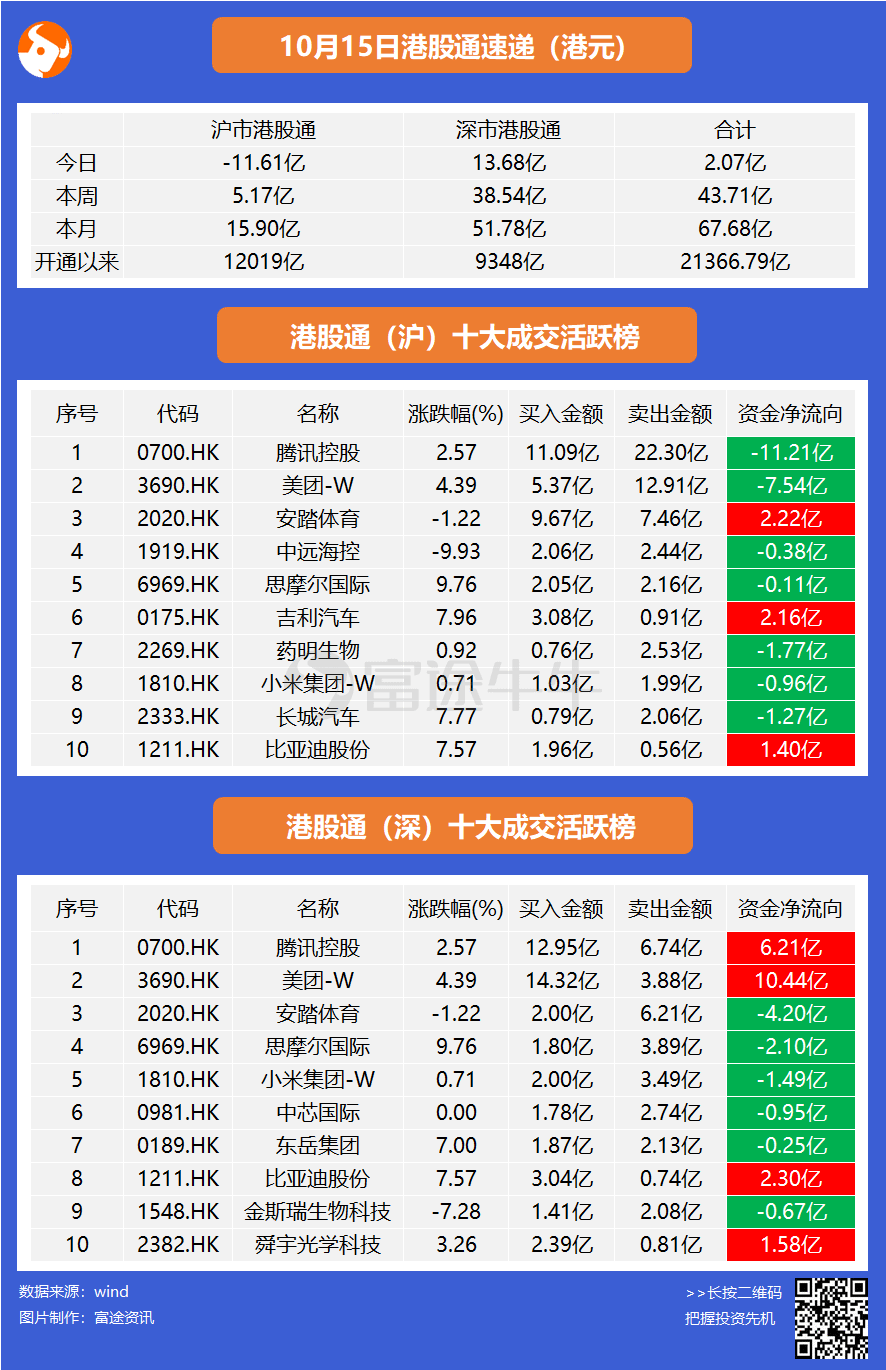 10月15日港股通速递（港元）

| | 沪市港股通 | 深市港股通 | 合计 |
|---|---|---|---|
| 今日 | -11.61亿 | 13.68亿 | 2.07亿 |
| 本周 | 5.17亿 | 38.54亿 | 43.71亿 |
| 本月 | 15.90亿 | 51.78亿 | 67.68亿 |
| 开通以来 | 12019亿 | 9348亿 | 21366.79亿 |

港股通（沪）十大成交活跃榜

| 序号 | 代码 | 名称 | 涨跌幅(%) | 买入金额 | 卖出金额 | 资金净流向 |
|---|---|---|---|---|---|---|
| 1 | 0700.HK | 腾讯控股 | 2.57 | 11.09亿 | 22.30亿 | -11.21亿 |
| 2 | 3690.HK | 美团-W | 4.39 | 5.37亿 | 12.91亿 | -7.54亿 |
| 3 | 2020.HK | 安踏体育 | -1.22 | 9.67亿 | 7.46亿 | 2.22亿 |
| 4 | 1919.HK | 中远海控 | -9.93 | 2.06亿 | 2.44亿 | -0.38亿 |
| 5 | 6969.HK | 思摩尔国际 | 9.76 | 2.05亿 | 2.16亿 | -0.11亿 |
| 6 | 0175.HK | 吉利汽车 | 7.96 | 3.08亿 | 0.91亿 | 2.16亿 |
| 7 | 2269.HK | 药明生物 | 0.92 | 0.76亿 | 2.53亿 | -1.77亿 |
| 8 | 1810.HK | 小米集团-W | 0.71 | 1.03亿 | 1.99亿 | -0.96亿 |
| 9 | 2333.HK | 长城汽车 | 7.77 | 0.79亿 | 2.06亿 | -1.27亿 |
| 10 | 1211.HK | 比亚迪股份 | 7.57 | 1.96亿 | 0.56亿 | 1.40亿 |

富途牛牛

港股通（深）十大成交活跃榜

| 序号 | 代码 | 名称 | 涨跌幅(%) | 买入金额 | 卖出金额 | 资金净流向 |
|---|---|---|---|---|---|---|
| 1 | 0700.HK | 腾讯控股 | 2.57 | 12.95亿 | 6.74亿 | 6.21亿 |
| 2 | 3690.HK | 美团-W | 4.39 | 14.32亿 | 3.88亿 | 10.44亿 |
| 3 | 2020.HK | 安踏体育 | -1.22 | 2.00亿 | 6.21亿 | -4.20亿 |
| 4 | 6969.HK | 思摩尔国际 | 9.76 | 1.80亿 | 3.89亿 | -2.10亿 |
| 5 | 1810.HK | 小米集团-W | 0.71 | 2.00亿 | 3.49亿 | -1.49亿 |
| 6 | 0981.HK | 中芯国际 | 0.00 | 1.78亿 | 2.74亿 | -0.95亿 |
| 7 | 0189.HK | 东岳集团 | 7.00 | 1.87亿 | 2.13亿 | -0.25亿 |
| 8 | 1211.HK | 比亚迪股份 | 7.57 | 3.04亿 | 0.74亿 | 2.30亿 |
| 9 | 1548.HK | 金斯瑞生物科技 | -7.28 | 1.41亿 | 2.08亿 | -0.67亿 |
| 10 | 2382.HK | 舜宇光学科技 | 3.26 | 2.39亿 | 0.81亿 | 1.58亿 |

数据来源：wind
图片制作：富途资讯

>>长按二维码
把握投资先机